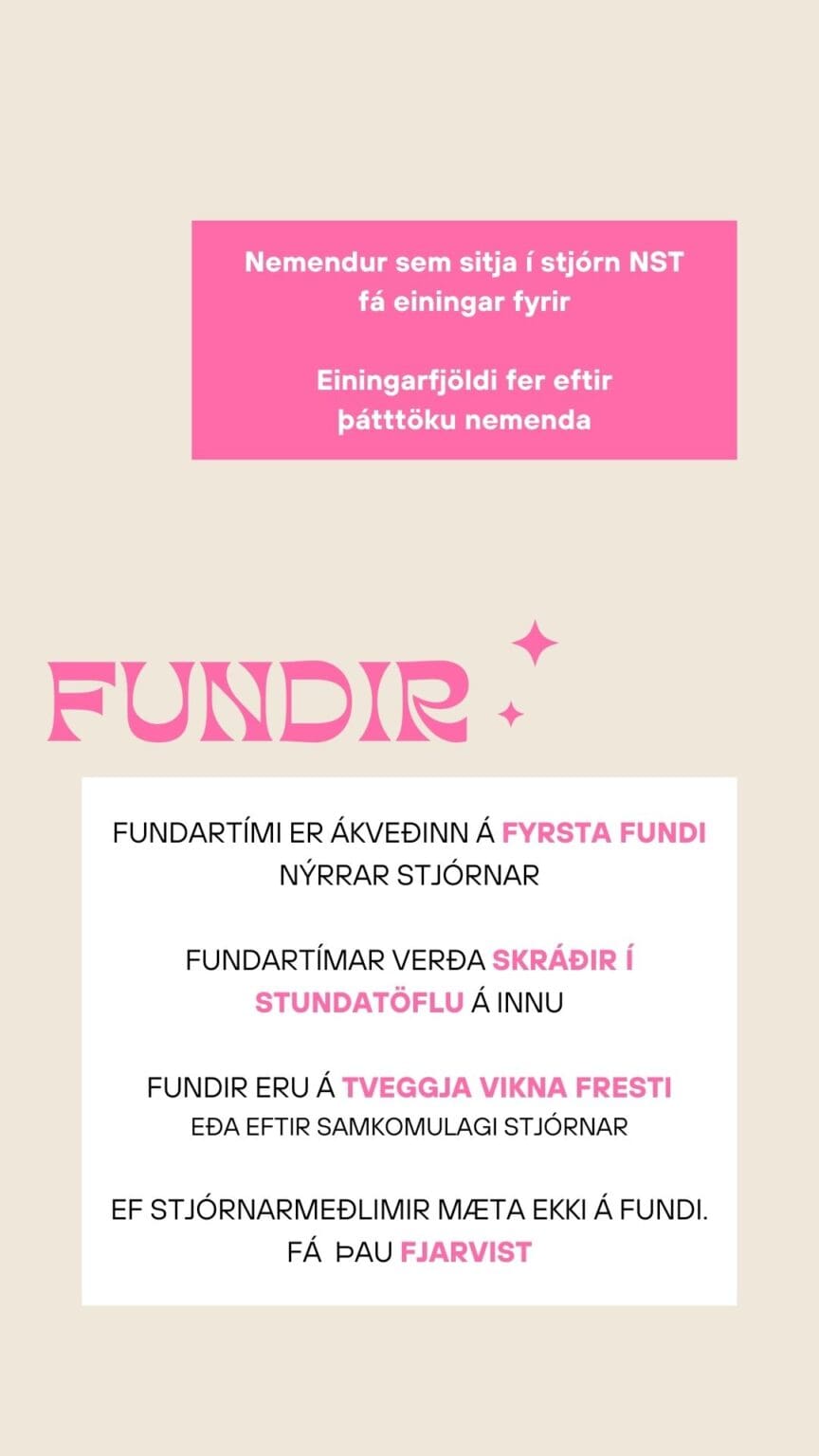 Nemendur sem sitja í stjórn NST fá einingar fyrir

Einingarfjöldi fer eftir þátttöku nemenda

FUNDIR

FUNDARTÍMI ER ÁKVEÐINN Á FYRSTA FUNDI NÝRRAR STJÓRNAR

FUNDARTÍMAR VERÐA SKRÁÐIR Í STUNDATÖFLU Á INNU

FUNDIR ERU Á TVEGGJA VIKNA FRESTI EÐA EFTIR SAMKOMULAGI STJÓRNAR

EF STJÓRNARMEÐLIMIR MÆTA EKKI Á FUNDI. FÁ ÞAU FJARVIST